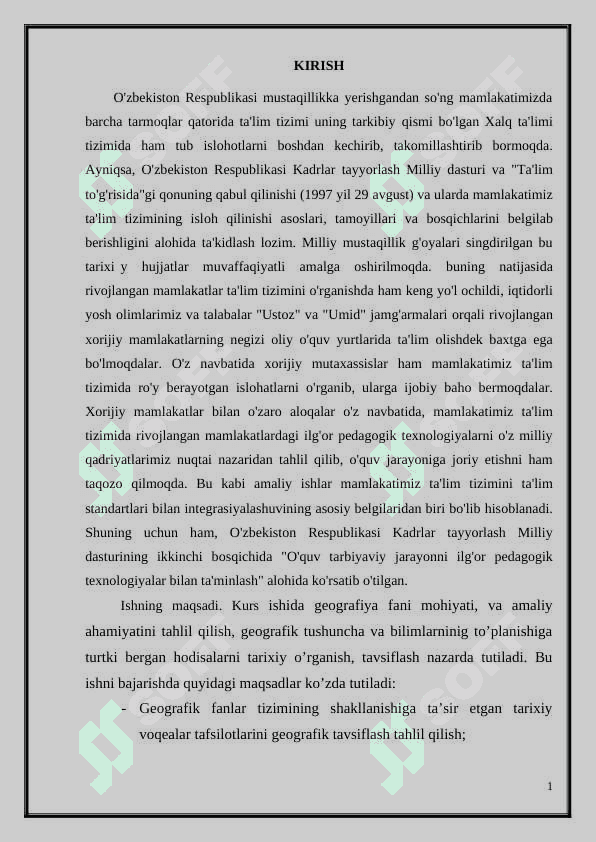 KIRISH

O'zbekiston Respublikasi mustaqillikka yerishgandan so'ng mamlakatimizda barcha tarmoqlar qatorida ta'lim tizimi uning tarkibiy qismi bo'lgan Xalq ta'limi tizimida ham tub islohotlarni boshdan kechirib, takomillashtirib bormoqda. Ayniqsa, O'zbekiston Respublikasi Kadrlar tayyorlash Milliy dasturi va "Ta'lim to'g'risida"gi qonuning qabul qilinishi (1997 yil 29 avgust) va ularda mamlakatimiz ta'lim tizimining isloh qilinishi asoslari, tamoyillari va bosqichlarini belgilab berishligini alohida ta'kidlash lozim. Milliy mustaqillik g'oyalari singdirilgan bu tarixi y hujjatlar muvaffaqiyatli amalga oshirilmoqda. buning natijasida rivojlangan mamlakatlar ta'lim tizimini o'rganishda ham keng yo'l ochildi, iqtidorli yosh olimlarimiz va talabalar "Ustoz" va "Umid" jamg'armalari orqali rivojlangan xorijiy mamlakatlarning negizi oliy o'quv yurtlarida ta'lim olishdek baxtga ega bo'lmoqdalar. O'z navbatida xorijiy mutaxassislar ham mamlakatimiz ta'lim tizimida ro'y berayotgan islohatlarni o'rganib, ularga ijobiy baho bermoqdalar. Xorijiy mamlakatlar bilan o'zaro aloqalar o'z navbatida, mamlakatimiz ta'lim tizimida rivojlangan mamlakatlardagi ilg'or pedagogik texnologiyalarni o'z milliy qadriyatlarimiz nuqtai nazaridan tahlil qilib, o'quv jarayoniga joriy etishni ham taqozo qilmoqda. Bu kabi amaliy ishlar mamlakatimiz ta'lim tizimini ta'lim standartlari bilan integrasiyalashuvining asosiy belgilaridan biri bo'lib hisoblanadi. Shuning uchun ham, O'zbekiston Respublikasi Kadrlar tayyorlash Milliy dasturining ikkinchi bosqichida "O'quv tarbiyaviy jarayonni ilg'or pedagogik texnologiyalar bilan ta'minlash" alohida ko'rsatib o'tilgan.

Ishning maqsadi. Kurs ishida geografiya fani mohiyati, va amaliy ahamiyatini tahlil qilish, geografik tushuncha va bilimlarninig to’planishiga turtki bergan hodisalarni tarixiy o’rganish, tavsiflash nazarda tutiladi. Bu ishni bajarishda quyidagi maqsadlar ko’zda tutiladi:

- Geografik fanlar tizimining shakllanishiga ta’sir etgan tarixiy voqealar tafsilotlarini geografik tavsiflash tahlil qilish;

1